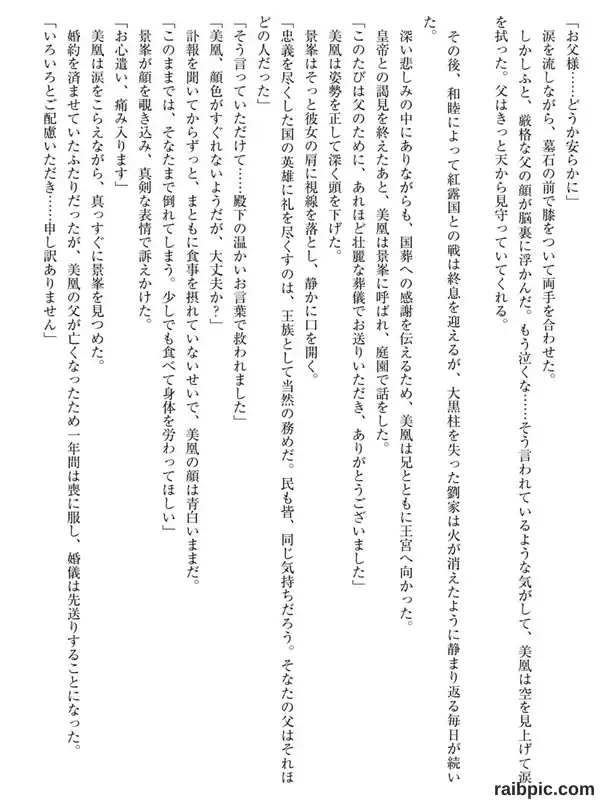 「お父様……どうか安らかに」
涙を流しながら、墓石の前で膝をついて両手を合わせた。
しかしふと、厳格な父の顔が脳裏に浮かんだ。もう泣くな……そう言われているような気がして、美凰は空を見上げて涙を拭った。父はきっと天から見守っていてくれる。

その後、和睦によって紅露国との戦は終息を迎えるが、大黒柱を失った劉家は火が消えたように静まり返る毎日が続いた。
深い悲しみの中にありながらも、国葬への感謝を伝えるため、美凰は兄とともに王宮へ向かった。
皇帝との謁見を終えたあと、美凰は景峯に呼ばれ、庭園で話をした。
「このたびは父のために、あれほど壮麗な葬儀でお送りいただき、ありがとうございました」
美凰は姿勢を正して深く頭を下げた。
景峯はそっと彼女の肩に視線を落とし、静かに口を開く。
「忠義を尽くした国の英雄に礼を尽くすのは、王族として当然の務めだ。民も皆、同じ気持ちだろう。そなたの父はそれほどの人だった」
「そう言っていただけて……殿下の温かいお言葉で救われました」
「美凰、顔色がすぐれないようだが、大丈夫か？」
訃報を聞いてからずっと、まともに食事を摂れていないせいで、美凰の顔は青白いままだ。
「このままでは、そなたまで倒れてしまう。少しでも食べて身体を労わってほしい」
景峯が顔を覗き込み、真剣な表情で訴えかけた。
「お心遣い、痛み入ります」
美凰は涙をこらえながら、真っすぐに景峯を見つめた。
婚約を済ませていたふたりだったが、美凰の父が亡くなったため一年間は喪に服し、婚儀は先送りすることになった。
「いろいろとご配慮いただき……申し訳ありません」

raibpic.com